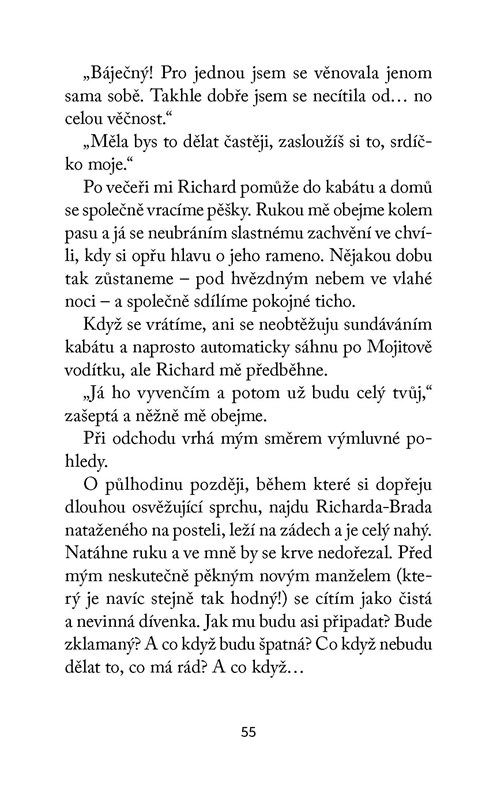 „Báječný! Pro jednou jsem se věnovala jenom sama sobě. Takhle dobře jsem se necítila od… no celou věčnost.“

„Měla bys to dělat častěji, zasloužíš si to, srdíčko moje.“

Po večeři mi Richard pomůže do kabátu a domů se společně vracíme pěšky. Rukou mě obejme kolem pasu a já se neubráním slastnému zachvění ve chvíli, kdy si opřu hlavu o jeho rameno. Nějakou dobu tak zůstaneme – pod hvězdným nebem ve vlahé noci – a společně sdílíme pokojné ticho.

Když se vrátíme, ani se neobtěžuju sundáváním kabátu a naprosto automaticky sáhnu po Mojitově vodítku, ale Richard mě předběhne.

„Já ho vyvenčím a potom už budu celý tvůj,“ zašeptá a něžně mě obejme.

Při odchodu vrhá mým směrem výmluvné pohledy.

O půlhodinu později, během které si dopřeju dlouhou osvěžující sprchu, najdu Richarda-Brada nataženého na posteli, leží na zádech a je celý nahý. Natáhne ruku a ve mně by se krve nedořezal. Před mým neskutečně pěkným novým manželem (který je navíc stejně tak hodný!) se cítím jako čistá a nevinná dívenka. Jak mu budu asi připadat? Bude zklamaný? A co když budu špatná? Co když nebudu dělat to, co má rád? A co když…

55